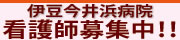 伊豆今井浜病院
看護師募集中!!